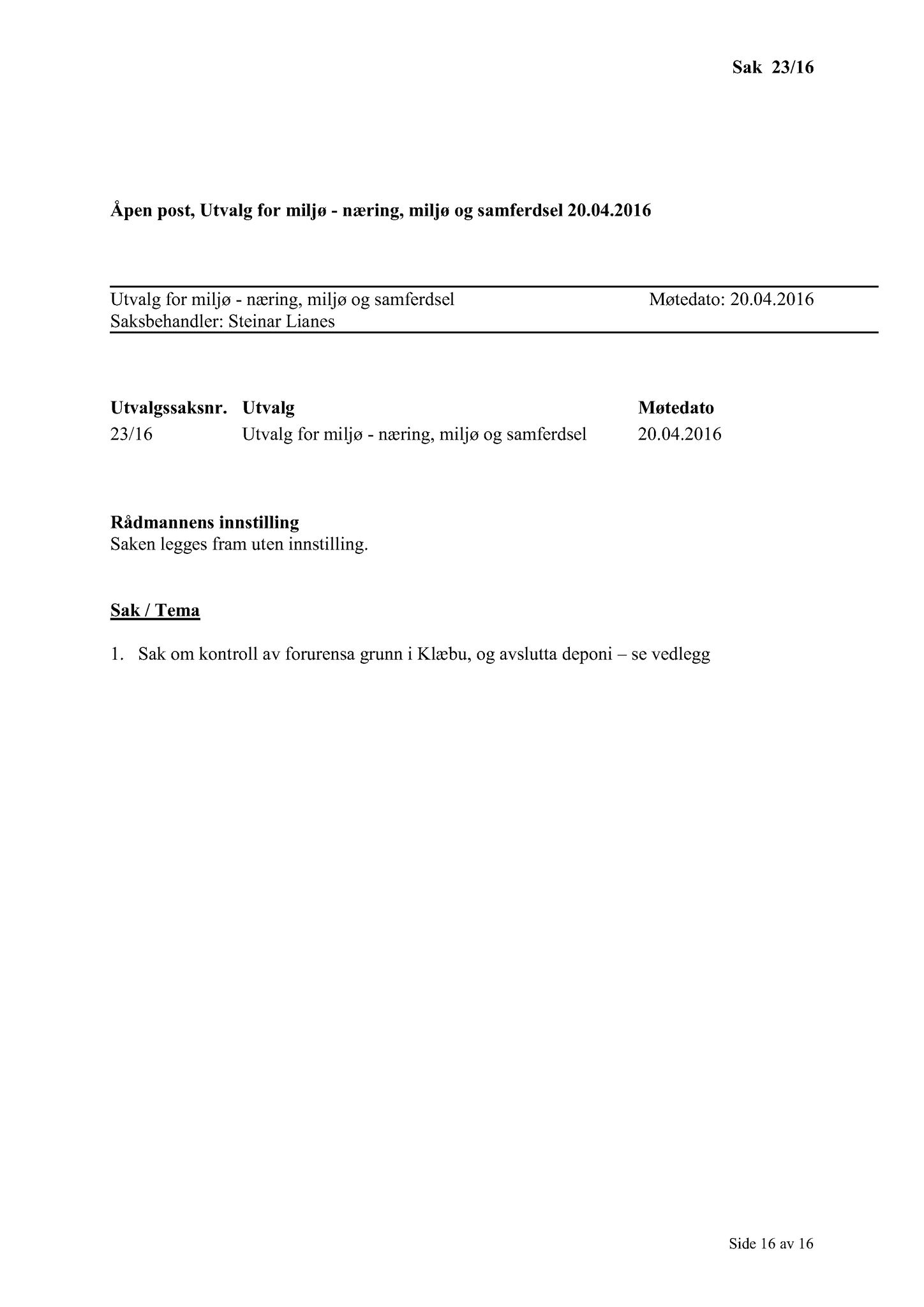 Sak 23/16

Åpen post, Utvalg for miljø - næring, miljø og samferdsel 20.04.2016

Utvalg for miljø - næring, miljø og samferdsel Møtedato: 20.04.2016
Saksbehandler: Steinar Lianes

| Utvalgssaksnr. | Utvalg | Møtedato |
|---|---|---|
| 23/16 | Utvalg for miljø - næring, miljø og samferdsel | 20.04.2016 |

Rådmannens innstilling
Saken legges fram uten innstilling.

Sak / Tema

1. Sak om kontroll av forurensa grunn i Klæbu, og avslutta deponi – se vedlegg

Side 16 av 16